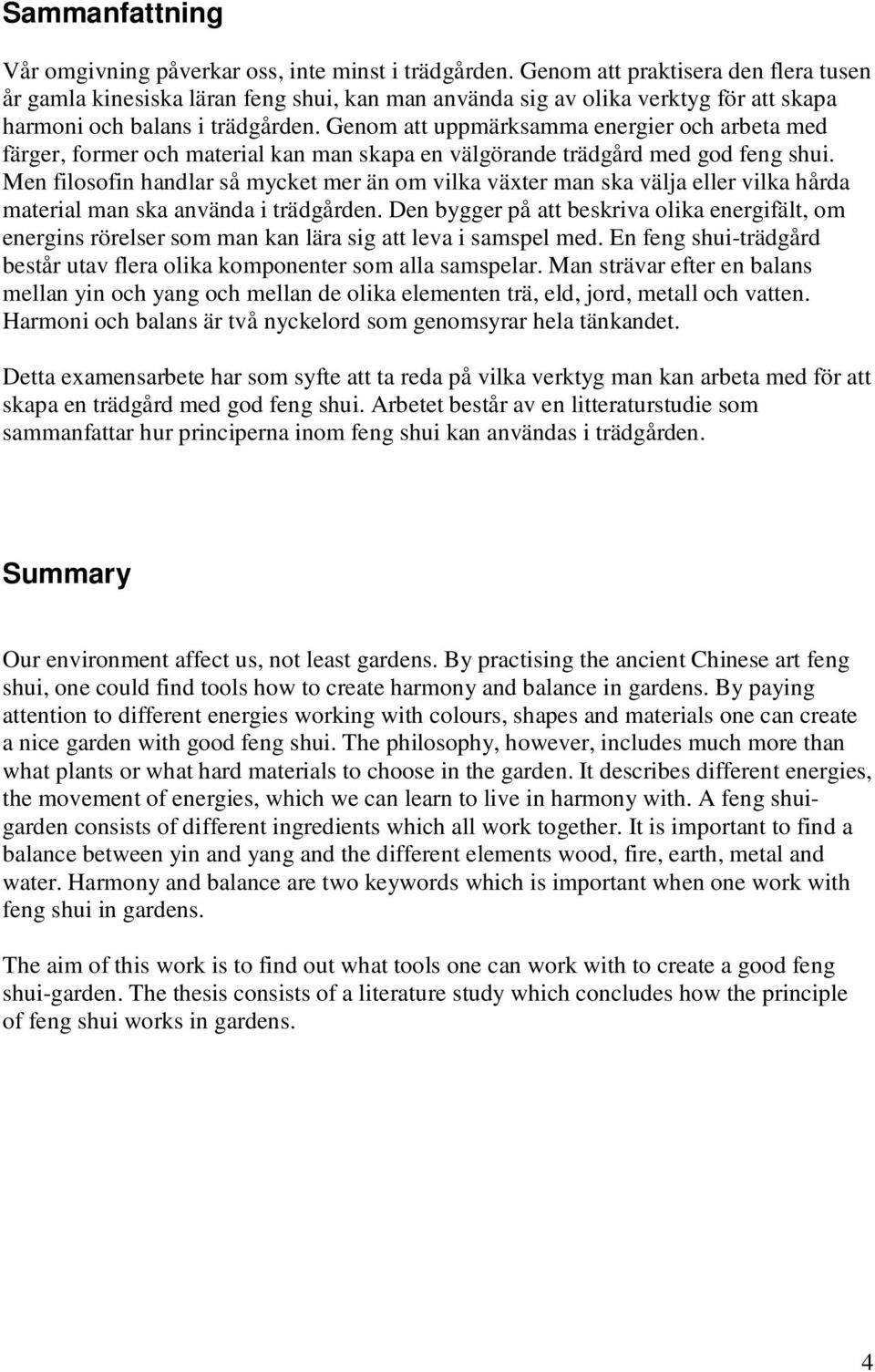 Sammanfattning

Vår omgivning påverkar oss, inte minst i trädgården. Genom att praktisera den flera tusen år gamla kinesiska läran feng shui, kan man använda sig av olika verktyg för att skapa harmoni och balans i trädgården. Genom att uppmärksamma energier och arbeta med färger, former och material kan man skapa en välgörande trädgård med god feng shui. Men filosofin handlar så mycket mer än om vilka växter man ska välja eller vilka hårda material man ska använda i trädgården. Den bygger på att beskriva olika energifält, om energins rörelser som man kan lära sig att leva i samspel med. En feng shui-trädgård består utav flera olika komponenter som alla samspelar. Man strävar efter en balans mellan yin och yang och mellan de olika elementen trä, eld, jord, metall och vatten. Harmoni och balans är två nyckelord som genomsyrar hela tänkandet.

Detta examensarbete har som syfte att ta reda på vilka verktyg man kan arbeta med för att skapa en trädgård med god feng shui. Arbetet består av en litteraturstudie som sammanfattar hur principerna inom feng shui kan användas i trädgården.

Summary

Our environment affect us, not least gardens. By practising the ancient Chinese art feng shui, one could find tools how to create harmony and balance in gardens. By paying attention to different energies working with colours, shapes and materials one can create a nice garden with good feng shui. The philosophy, however, includes much more than what plants or what hard materials to choose in the garden. It describes different energies, the movement of energies, which we can learn to live in harmony with. A feng shui-garden consists of different ingredients which all work together. It is important to find a balance between yin and yang and the different elements wood, fire, earth, metal and water. Harmony and balance are two keywords which is important when one work with feng shui in gardens.

The aim of this work is to find out what tools one can work with to create a good feng shui-garden. The thesis consists of a literature study which concludes how the principle of feng shui works in gardens.

4